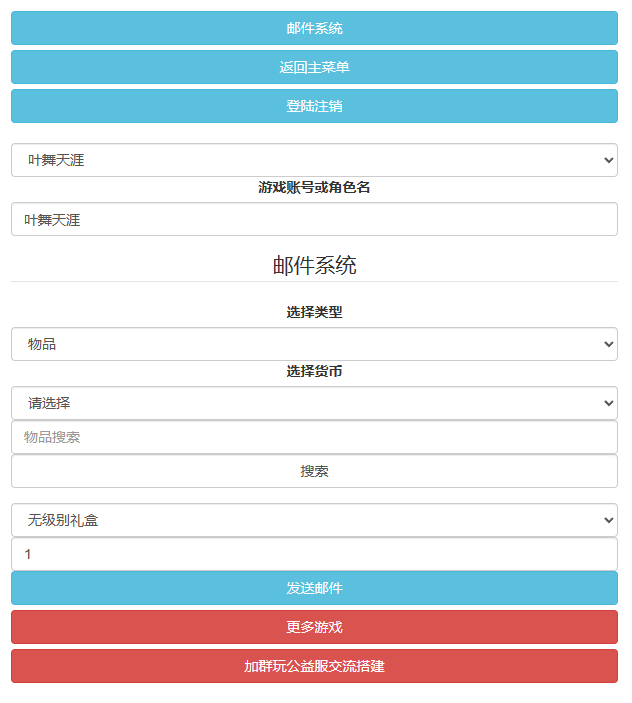 邮件系统

返回主菜单

登陆注销

叶舞天涯

游戏账号或角色名

叶舞天涯

邮件系统

选择类型

物品

选择货币

请选择

物品搜索

搜索

无级别礼盒

1

发送邮件

更多游戏

加群玩公益服交流搭建